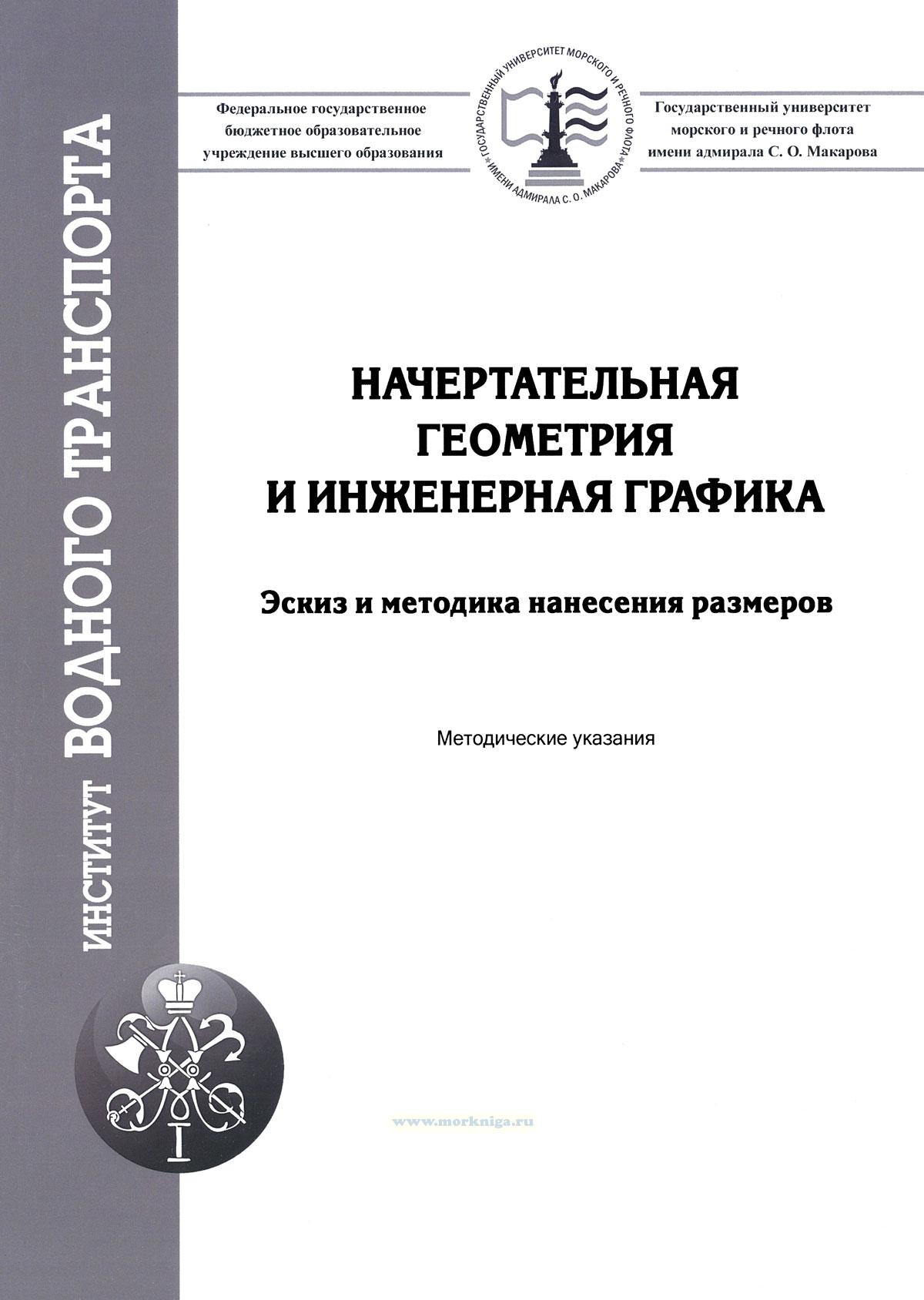 ИНСТИТУТ ВОДНОГО ТРАНСПОРТА

Федеральное государственное бюджетное образовательное учреждение высшего образования

ГОСУДАРСТВЕННЫЙ УНИВЕРСИТЕТ МОРСКОГО И РЕЧНОГО ФЛОТА ИМЕНИ АДМИРАЛА С. О. МАКАРОВА

Государственный университет морского и речного флота имени адмирала С. О. Макарова

НАЧЕРТАТЕЛЬНАЯ ГЕОМЕТРИЯ И ИНЖЕНЕРНАЯ ГРАФИКА

Эскиз и методика нанесения размеров

Методические указания

www.morkniga.ru